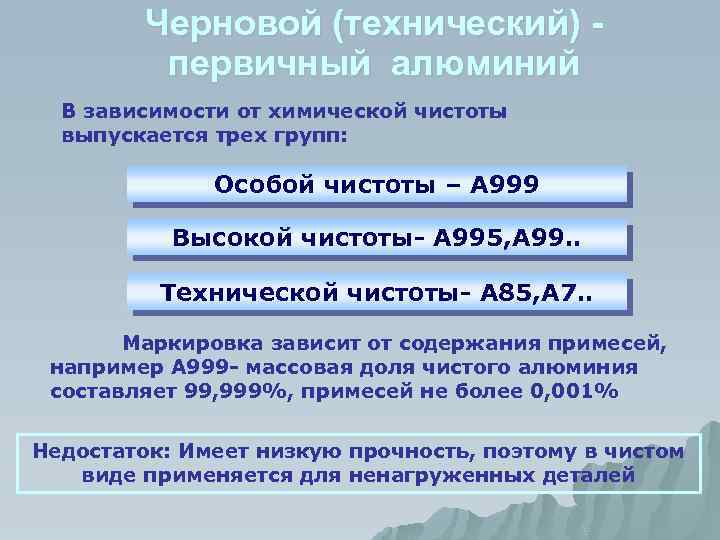 Черновой (технический) - первичный алюминий

В зависимости от химической чистоты выпускается трех групп:

Особой чистоты – А999

Высокой чистоты- А995,А99..

Технической чистоты- А85,А7..

Маркировка зависит от содержания примесей, например А999- массовая доля чистого алюминия составляет 99,999%, примесей не более 0,001%

Недостаток: Имеет низкую прочность, поэтому в чистом виде применяется для ненагруженных деталей